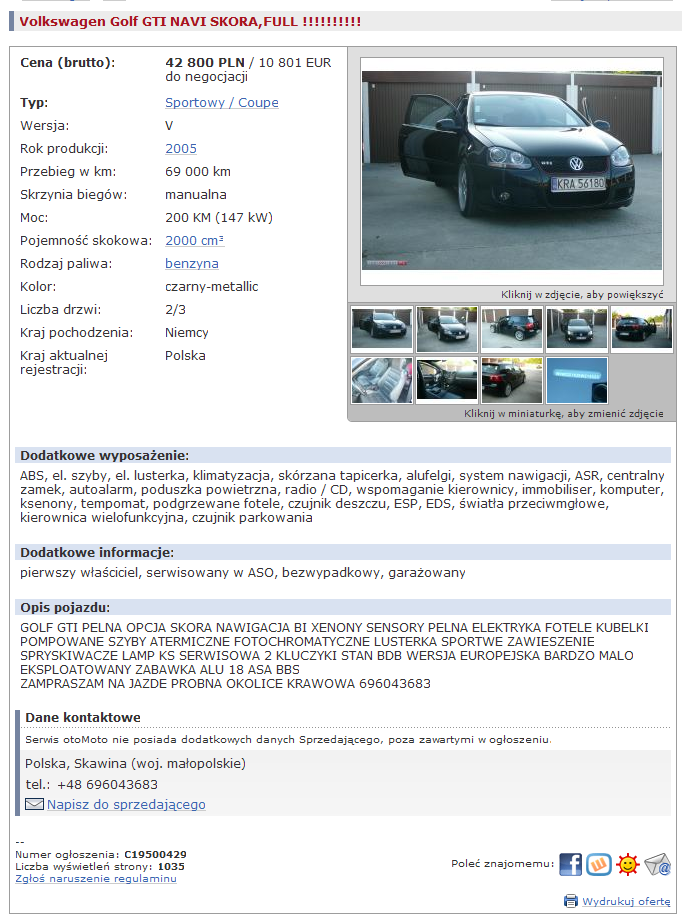 Volkswagen Golf GTI NAVI SKORA,FULL !!!!!!!!!!

| | |
|---|---|
| Cena (brutto): | 42 800 PLN / 10 801 EUR do negocjacji |
| Typ: | Sportowy / Coupe |
| Wersja: | V |
| Rok produkcji: | 2005 |
| Przebieg w km: | 69 000 km |
| Skrzynia biegów: | manualna |
| Moc: | 200 KM (147 kW) |
| Pojemność skokowa: | 2000 cm³ |
| Rodzaj paliwa: | benzyna |
| Kolor: | czarny-metallic |
| Liczba drzwi: | 2/3 |
| Kraj pochodzenia: | Niemcy |
| Kraj aktualnej rejestracji: | Polska |

KRA 56180

Kliknij w zdjęcie, aby powiększyć

Kliknij w miniaturkę, aby zmienić zdjęcie

Dodatkowe wyposażenie:

ABS, el. szyby, el. lusterka, klimatyzacja, skórzana tapicerka, alufelgi, system nawigacji, ASR, centralny zamek, autoalarm, poduszka powietrzna, radio / CD, wspomaganie kierownicy, immobiliser, komputer, ksenony, tempomat, podgrzewane fotele, czujnik deszczu, ESP, EDS, światła przeciwmgłowe, kierownica wielofunkcyjna, czujnik parkowania

Dodatkowe informacje:

pierwszy właściciel, serwisowany w ASO, bezwypadkowy, garażowany

Opis pojazdu:

GOLF GTI PELNA OPCJA SKORA NAWIGACJA BI XENONY SENSORY PELNA ELEKTRYKA FOTELE KUBELKI POMPOWANE SZYBY ATERMICZNE FOTOCHROMATYCZNE LUSTERKA SPORTWE ZAWIESZENIE SPRYSKIWACZE LAMP KS SERWISOWA 2 KLUCZYKI STAN BDB WERSJA EUROPEJSKA BARDZO MALO EKSPLOATOWANY ZABAWKA ALU 18 ASA BBS
ZAMPRASZAM NA JAZDE PROBNA OKOLICE KRAWOWA 696043683

Dane kontaktowe

Serwis otoMoto nie posiada dodatkowych danych Sprzedającego, poza zawartymi w ogłoszeniu.

Polska, Skawina (woj. małopolskie)
tel.: +48 696043683
Napisz do sprzedającego

--
Numer ogłoszenia: C19500429
Liczba wyświetleń strony: 1035
Zgłoś naruszenie regulaminu

Poleć znajomemu:

Wydrukuj ofertę